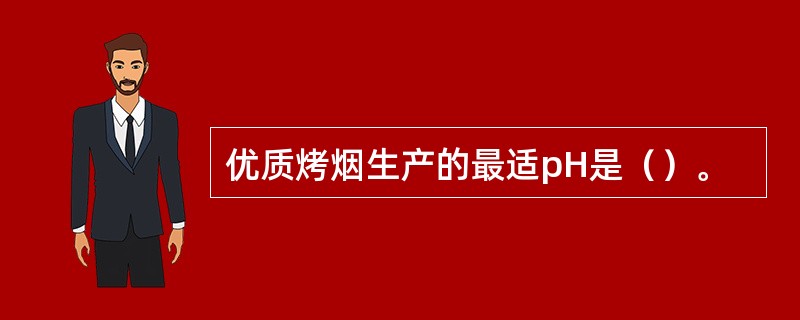 优质烤烟生产的最适pH是（）。